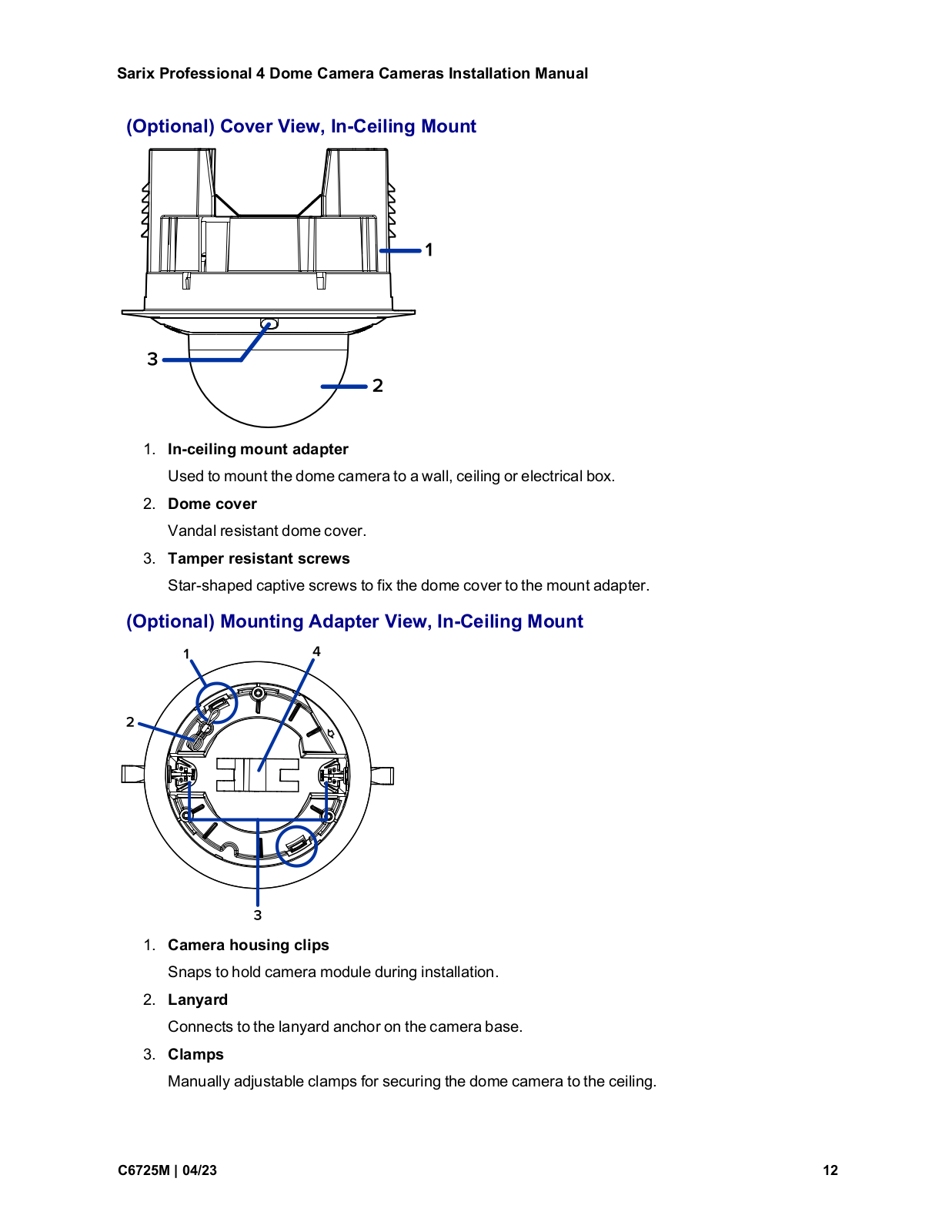 Sarix Professional 4 Dome Camera Cameras Installation Manual

(Optional) Cover View, In-Ceiling Mount

1

3

2

1. In-ceiling mount adapter

Used to mount the dome camera to a wall, ceiling or electrical box.

2. Dome cover

Vandal resistant dome cover.

3. Tamper resistant screws

Star-shaped captive screws to fix the dome cover to the mount adapter.

(Optional) Mounting Adapter View, In-Ceiling Mount

1

4

2

3

1. Camera housing clips

Snaps to hold camera module during installation.

2. Lanyard

Connects to the lanyard anchor on the camera base.

3. Clamps

Manually adjustable clamps for securing the dome camera to the ceiling.

C6725M | 04/23

12